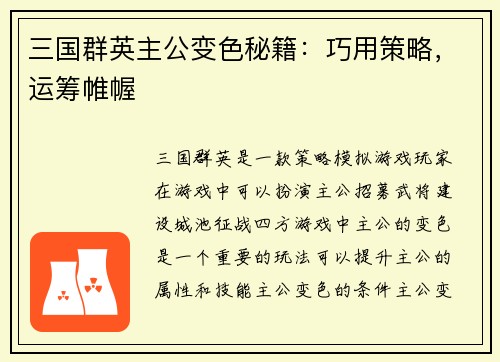 三国群英主公变色秘籍：巧用策略，运筹帷幄

三国群英是一款策略模拟游戏玩家在游戏中可以扮演主公招募武将建设城池征战四方游戏中主公的变色是一个重要的玩法可以提升主公的属性和技能主公变色的条件主公变